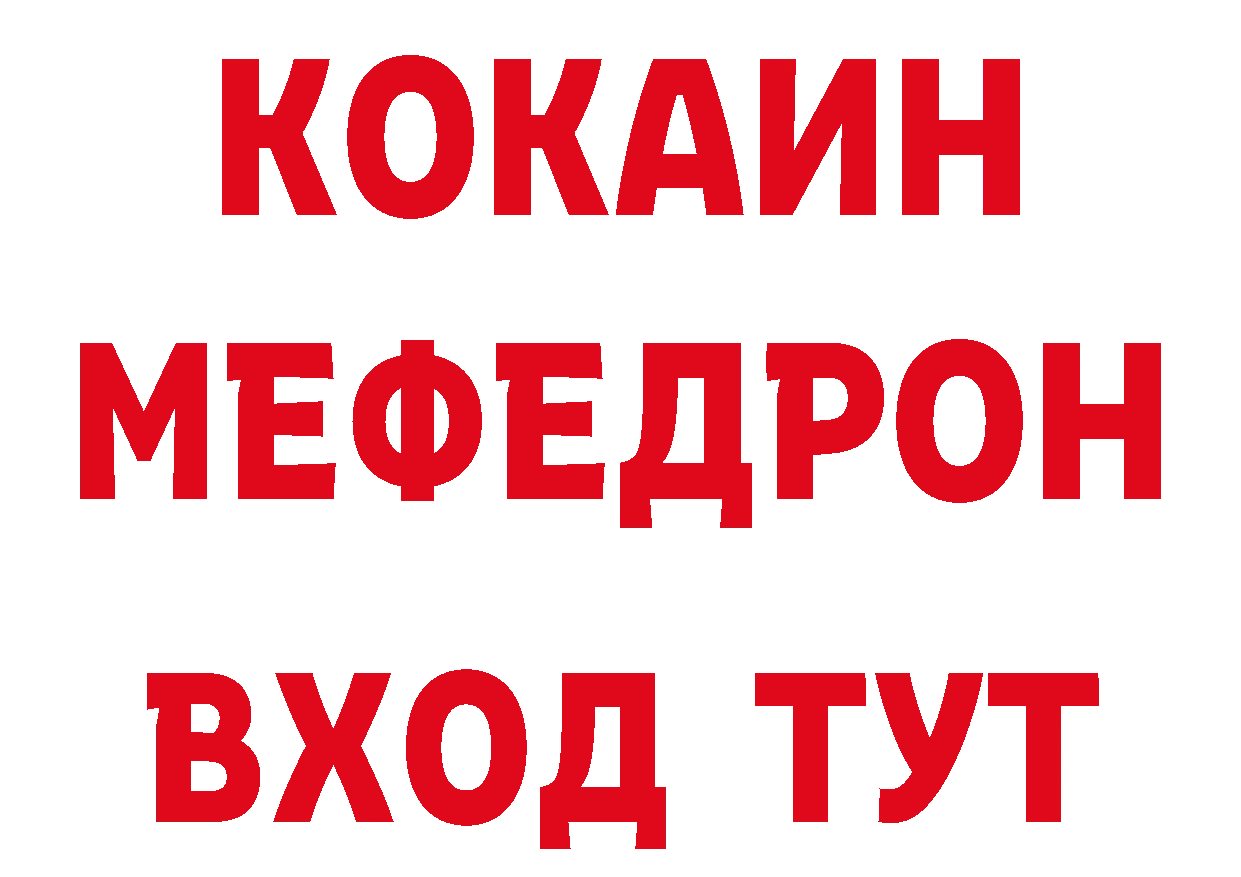 КОКАИН
МЕФЕДРОН
ВХОД ТУТ